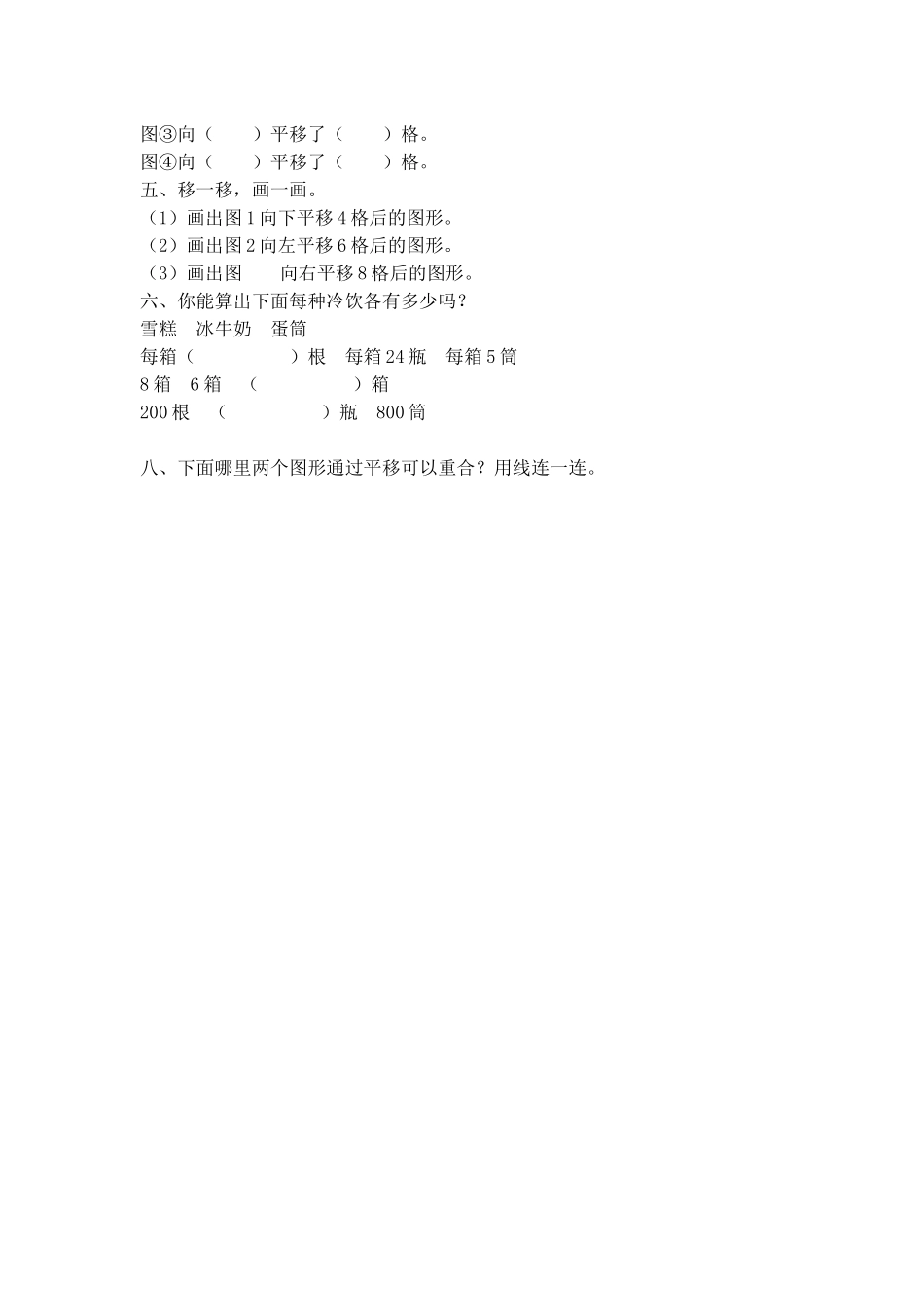 图③向（　　）平移了（　　）格。
图④向（　　）平移了（　　）格。
五、移一移，画一画。
（1）画出图 1 向下平移 4 格后的图形。
（2）画出图 2 向左平移 6 格后的图形。
（3）画出图　　向右平移 8 格后的图形。
六、你能算出下面每种冷饮各有多少吗？
雪糕　冰牛奶　蛋筒
每箱（　　　　）根　每箱 24 瓶　每箱 5 筒
8 箱　6 箱　（　　　　）箱
200 根　（　　　　）瓶　800 筒

八、下面哪里两个图形通过平移可以重合？用线连一连。